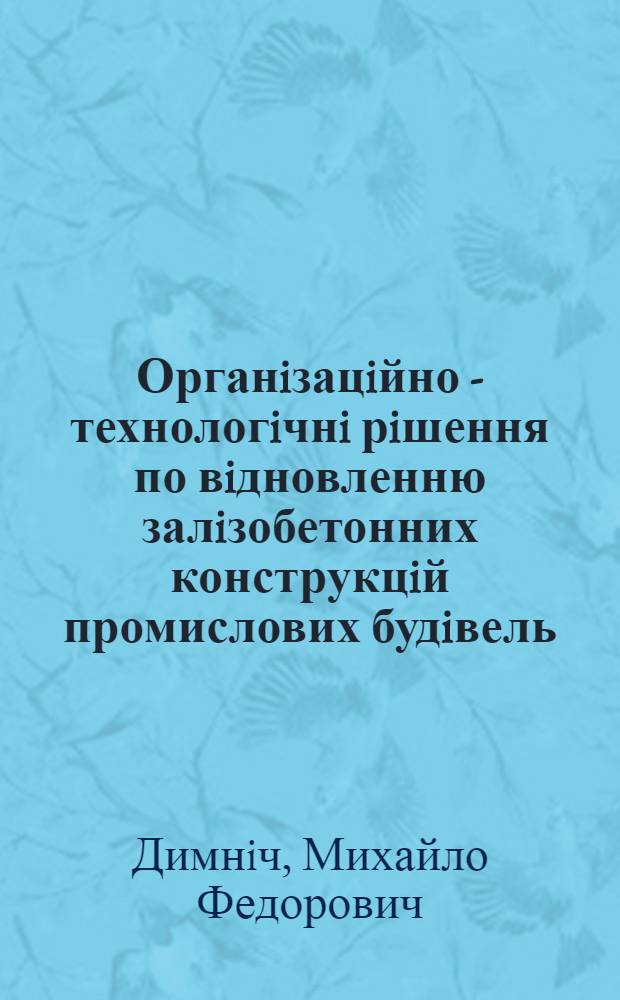 Організаційно - технологічні рішення по відновленню залізобетонних конструкцій промислових будівель

Димніч, Михайло Федорович